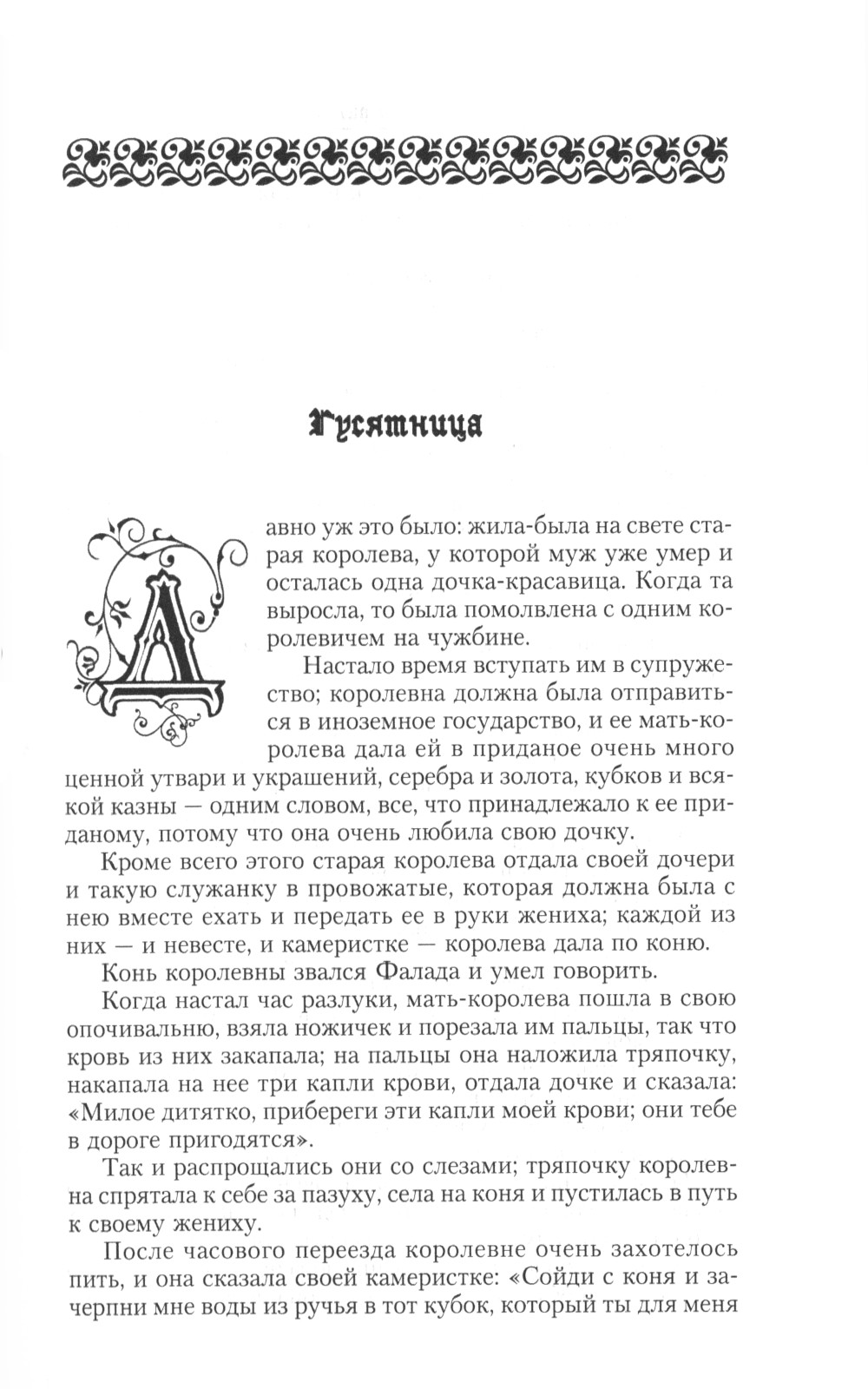 Гусятница

Давно уж это было: жила-была на свете старая королева, у которой муж уже умер и осталась одна дочка-красавица. Когда та выросла, то была помолвлена с одним королевичем на чужбине.

Настало время вступать им в супружество; королевна должна была отправиться в иноземное государство, и ее мать-королева дала ей в приданое очень много ценной утвари и украшений, серебра и золота, кубков и всякой казны — одним словом, все, что принадлежало к ее приданому, потому что она очень любила свою дочку.

Кроме всего этого старая королева отдала своей дочери и такую служанку в провожатые, которая должна была с нею вместе ехать и передать ее в руки жениха; каждой из них — и невесте, и камеристке — королева дала по коню.

Конь королевны звался Фалада и умел говорить.

Когда настал час разлуки, мать-королева пошла в свою опочивальню, взяла ножичек и порезала им пальцы, так что кровь из них закапала; на пальцы она наложила тряпочку, накапала на нее три капли крови, отдала дочке и сказала: «Милое дитятко, прибереги эти капли моей крови; они тебе в дороге пригодятся».

Так и распрощались они со слезами; тряпочку королевна спрятала к себе за пазуху, села на коня и пустилась в путь к своему жениху.

После часового переезда королевне очень захотелось пить, и она сказала своей камеристке: «Сойди с коня и зачерпни мне воды из ручья в тот кубок, который ты для меня